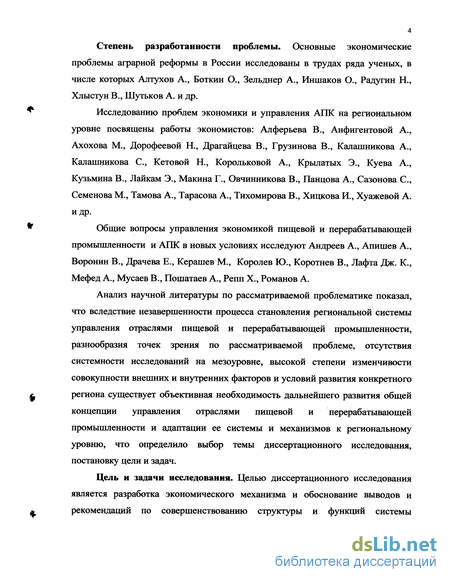 4

**Степень разработанности проблемы.** Основные экономические проблемы аграрной реформы в России исследованы в трудах ряда ученых, в числе которых Алтухов А., Боткин О., Зельднер А., Иншаков О., Радугин Н., Хлыстун В., Шутьков А. и др.

Исследованию проблем экономики и управления АПК на региональном уровне посвящены работы экономистов: Алферьева В., Анфигентовой А., Ахохова М., Дорофеевой Н., Драгайцева В., Грузинова В., Калашникова А., Калашникова С., Кетовой Н., Корольковой А., Крылатых Э., Куева А., Кузьмина В., Лайкам Э., Макина Г., Овчинникова В., Панцова А., Сазонова С., Семенова М., Тамова А., Тарасова А., Тихомирова В., Хицкова И., Хуажевой А. и др.

Общие вопросы управления экономикой пищевой и перерабатывающей промышленности и АПК в новых условиях исследуют Андреев А., Апишев А., Воронин В., Драчева Е., Керашев М., Королев Ю., Коротнев В., Лафта Дж. К., Мефед А., Мусаев В., Пошатаев А., Репп Х., Романов А.

Анализ научной литературы по рассматриваемой проблематике показал, что вследствие незавершенности процесса становления региональной системы управления отраслями пищевой и перерабатывающей промышленности, разнообразия точек зрения по рассматриваемой проблеме, отсутствия системности исследований на мезоуровне, высокой степени изменчивости совокупности внешних и внутренних факторов и условий развития конкретного региона существует объективная необходимость дальнейшего развития общей концепции управления отраслями пищевой и перерабатывающей промышленности и адаптации ее системы и механизмов к региональному уровню, что определило выбор темы диссертационного исследования, постановку цели и задач.

**Цель и задачи исследования.** Целью диссертационного исследования является разработка экономического механизма и обоснование выводов и рекомендаций по совершенствованию структуры и функций системы

dsLib.net
библиотека диссертаций